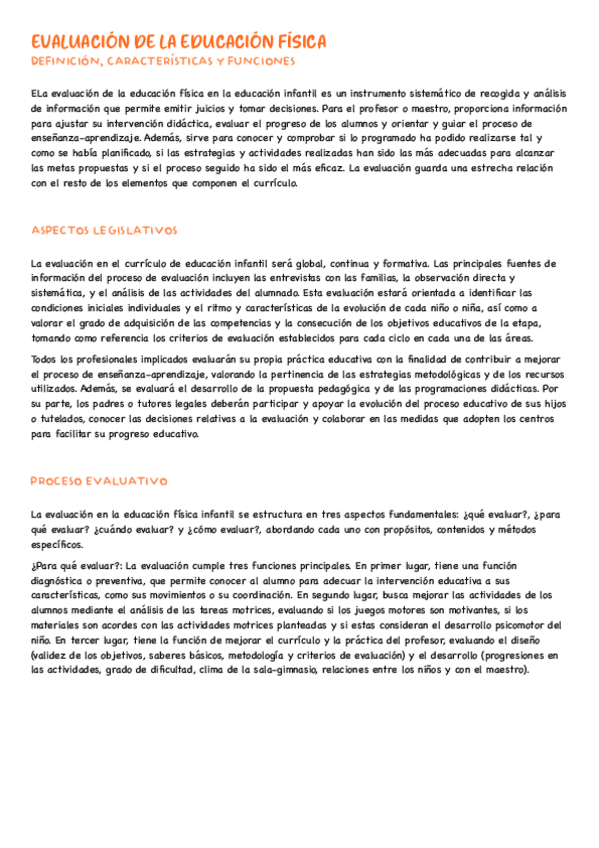 EVALUACIÓN DE LA EDUCACIÓN FÍSICA
DEFINICIÓN, CARACTERÍSTICAS Y FUNCIONES

ELa evaluación de la educación física en la educación infantil es un instrumento sistemático de recogida y análisis de información que permite emitir juicios y tomar decisiones. Para el profesor o maestro, proporciona información para ajustar su intervención didáctica, evaluar el progreso de los alumnos y orientar y guiar el proceso de enseñanza-aprendizaje. Además, sirve para conocer y comprobar si lo programado ha podido realizarse tal y como se había planificado, si las estrategias y actividades realizadas han sido las más adecuadas para alcanzar las metas propuestas y si el proceso seguido ha sido el más eficaz. La evaluación guarda una estrecha relación con el resto de los elementos que componen el currículo.

ASPECTOS LEGISLATIVOS

La evaluación en el currículo de educación infantil será global, continua y formativa. Las principales fuentes de información del proceso de evaluación incluyen las entrevistas con las familias, la observación directa y sistemática, y el análisis de las actividades del alumnado. Esta evaluación estará orientada a identificar las condiciones iniciales individuales y el ritmo y características de la evolución de cada niño o niña, así como a valorar el grado de adquisición de las competencias y la consecución de los objetivos educativos de la etapa, tomando como referencia los criterios de evaluación establecidos para cada ciclo en cada una de las áreas.

Todos los profesionales implicados evaluarán su propia práctica educativa con la finalidad de contribuir a mejorar el proceso de enseñanza-aprendizaje, valorando la pertinencia de las estrategias metodológicas y de los recursos utilizados. Además, se evaluará el desarrollo de la propuesta pedagógica y de las programaciones didácticas. Por su parte, los padres o tutores legales deberán participar y apoyar la evolución del proceso educativo de sus hijos o tutelados, conocer las decisiones relativas a la evaluación y colaborar en las medidas que adopten los centros para facilitar su progreso educativo.

PROCESO EVALUATIVO

La evaluación en la educación física infantil se estructura en tres aspectos fundamentales: ¿qué evaluar?, ¿para qué evaluar? ¿cuándo evaluar? y ¿cómo evaluar?, abordando cada uno con propósitos, contenidos y métodos específicos.

¿Para qué evaluar?: La evaluación cumple tres funciones principales. En primer lugar, tiene una función diagnóstica o preventiva, que permite conocer al alumno para adecuar la intervención educativa a sus características, como sus movimientos o su coordinación. En segundo lugar, busca mejorar las actividades de los alumnos mediante el análisis de las tareas motrices, evaluando si los juegos motores son motivantes, si los materiales son acordes con las actividades motrices planteadas y si estas consideran el desarrollo psicomotor del niño. En tercer lugar, tiene la función de mejorar el currículo y la práctica del profesor, evaluando el diseño (validez de los objetivos, saberes básicos, metodología y criterios de evaluación) y el desarrollo (progresiones en las actividades, grado de dificultad, clima de la sala-gimnasio, relaciones entre los niños y con el maestro).